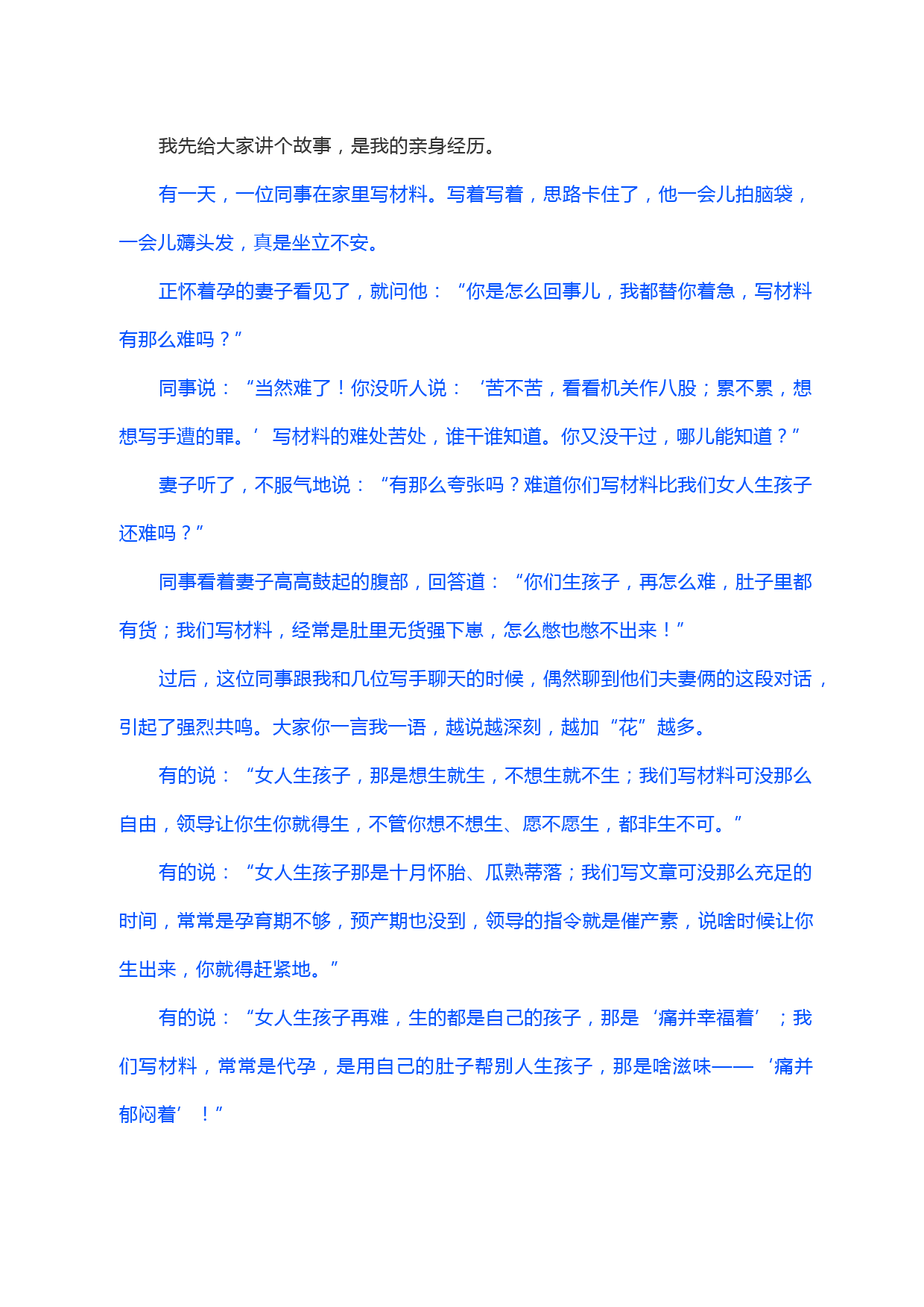 我先给大家讲个故事，是我的亲身经历。

有一天，一位同事在家里写材料。写着写着，思路卡住了，他一会儿拍脑袋，一会儿薅头发，真是坐立不安。

正怀着孕的妻子看见了，就问他：“你是怎么回事儿，我都替你着急，写材料有那么难吗？”

同事说：“当然难了！你没听人说：‘苦不苦，看看机关作八股；累不累，想想写手遭的罪。’写材料的难处苦处，谁干谁知道。你又没干过，哪儿能知道？”

妻子听了，不服气地说：“有那么夸张吗？难道你们写材料比我们女人生孩子还难吗？”

同事看着妻子高高鼓起的腹部，回答道：“你们生孩子，再怎么难，肚子里都有货；我们写材料，经常是肚里无货强下崽，怎么憋也憋不出来！”

过后，这位同事跟我和几位写手聊天的时候，偶然聊到他们夫妻俩的这段对话，引起了强烈共鸣。大家你一言我一语，越说越深刻，越加“花”越多。

有的说：“女人生孩子，那是想生就生，不想生就不生；我们写材料可没那么自由，领导让你生你就得生，不管你想不想生、愿不愿生，都非生不可。”

有的说：“女人生孩子那是十月怀胎、瓜熟蒂落；我们写文章可没那么充足的时间，常常是孕育期不够，预产期也没到，领导的指令就是催产素，说啥时候让你生出来，你就得赶紧地。”

有的说：“女人生孩子再难，生的都是自己的孩子，那是‘痛并幸福着’；我们写材料，常常是代孕，是用自己的肚子帮别人生孩子，那是啥滋味——‘痛并郁闷着’！”